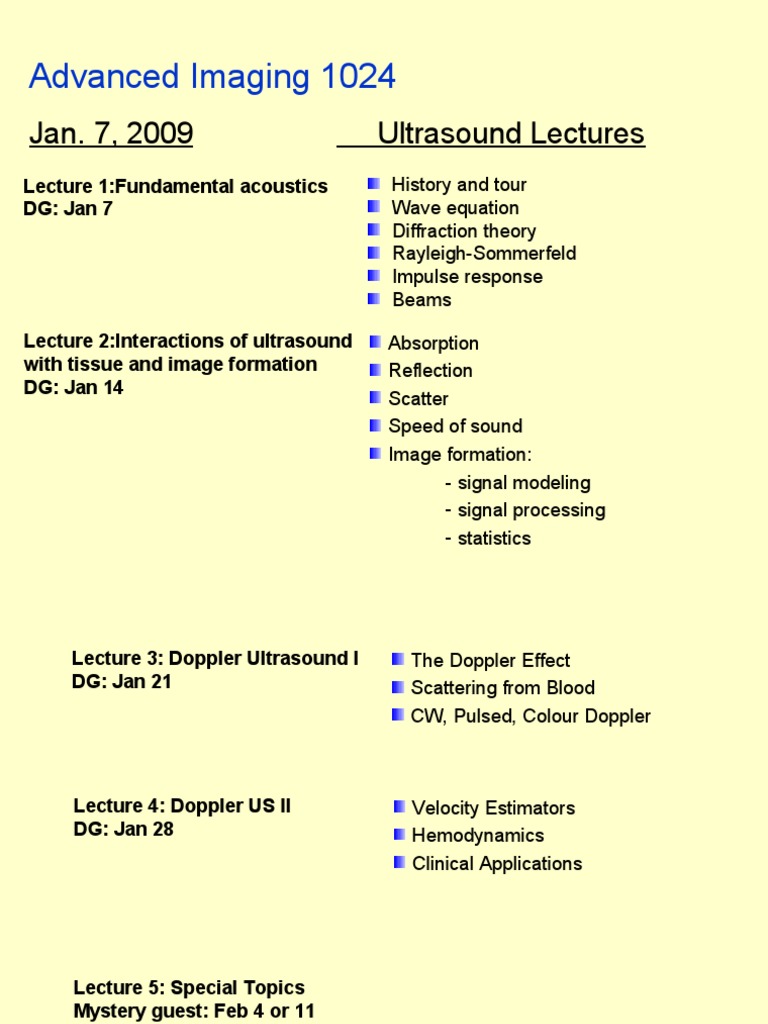 Advanced Imaging 1024

Jan. 7, 2009

Ultrasound Lectures

Lecture 1:Fundamental acoustics
DG: Jan 7

- History and tour
- Wave equation
- Diffraction theory
- Rayleigh-Sommerfeld
- Impulse response
- Beams

Lecture 2:Interactions of ultrasound with tissue and image formation
DG: Jan 14

- Absorption
- Reflection
- Scatter
- Speed of sound
- Image formation:
  - signal modeling
  - signal processing
  - statistics

Lecture 3: Doppler Ultrasound I
DG: Jan 21

- The Doppler Effect
- Scattering from Blood
- CW, Pulsed, Colour Doppler

Lecture 4: Doppler US II
DG: Jan 28

- Velocity Estimators
- Hemodynamics
- Clinical Applications

Lecture 5: Special Topics
Mystery guest: Feb 4 or 11